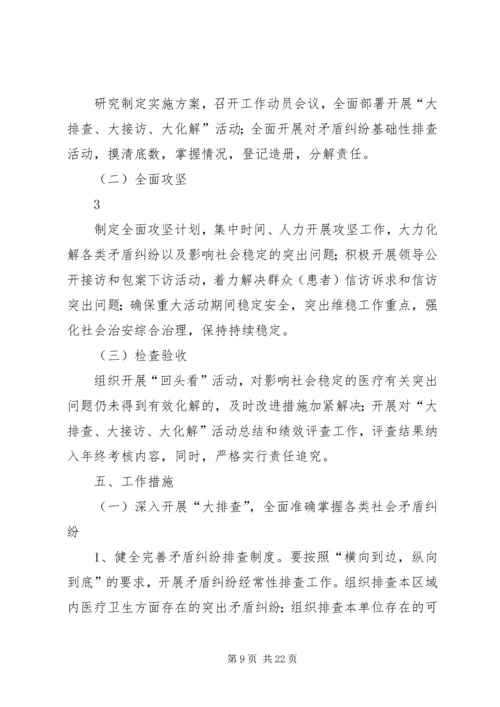 研究制定实施方案，召开工作动员会议，全面部署开展“大排查、大接访、大化解”活动；全面开展对矛盾纠纷基础性排查活动，摸清底数，掌握情况，登记造册，分解责任。

（二）全面攻坚

3

制定全面攻坚计划，集中时间、人力开展攻坚工作，大力化解各类矛盾纠纷以及影响社会稳定的突出问题；积极开展领导公开接访和包案下访活动，着力解决群众（患者）信访诉求和信访突出问题；确保重大活动期间稳定安全，突出维稳工作重点，强化社会治安综合治理，保持持续稳定。

（三）检查验收

组织开展“回头看”活动，对影响社会稳定的医疗有关突出问题仍未得到有效化解的，及时改进措施加紧解决；开展对“大排查、大接访、大化解”活动总结和绩效评查工作，评查结果纳入年终考核内容，同时，严格实行责任追究。

五、工作措施

（一）深入开展“大排查”，全面准确掌握各类社会矛盾纠纷

1、健全完善矛盾纠纷排查制度。要按照“横向到边，纵向到底”的要求，开展矛盾纠纷经常性排查工作。组织排查本区域内医疗卫生方面存在的突出矛盾纠纷；组织排查本单位存在的可

第 9 页 共 22 页